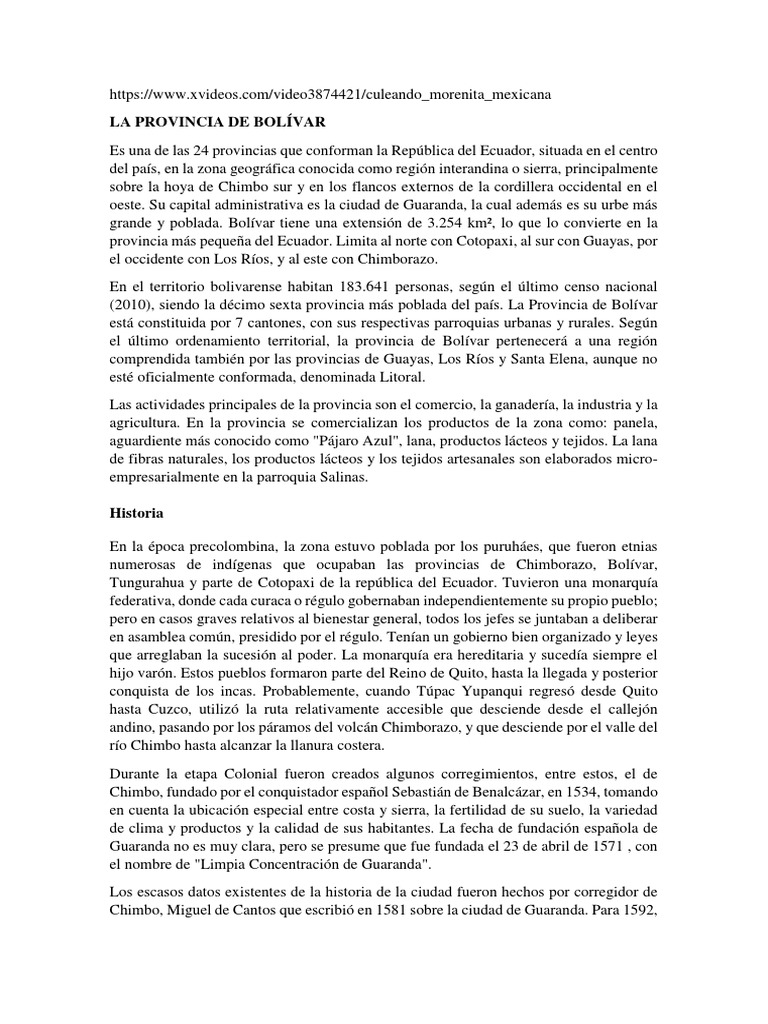 https://www.xvideos.com/video3874421/culeando_morenita_mexicana

LA PROVINCIA DE BOLÍVAR

Es una de las 24 provincias que conforman la República del Ecuador, situada en el centro del país, en la zona geográfica conocida como región interandina o sierra, principalmente sobre la hoya de Chimbo sur y en los flancos externos de la cordillera occidental en el oeste. Su capital administrativa es la ciudad de Guaranda, la cual además es su urbe más grande y poblada. Bolívar tiene una extensión de 3.254 km², lo que lo convierte en la provincia más pequeña del Ecuador. Limita al norte con Cotopaxi, al sur con Guayas, por el occidente con Los Ríos, y al este con Chimborazo.

En el territorio bolivarense habitan 183.641 personas, según el último censo nacional (2010), siendo la décimo sexta provincia más poblada del país. La Provincia de Bolívar está constituida por 7 cantones, con sus respectivas parroquias urbanas y rurales. Según el último ordenamiento territorial, la provincia de Bolívar pertenecerá a una región comprendida también por las provincias de Guayas, Los Ríos y Santa Elena, aunque no esté oficialmente conformada, denominada Litoral.

Las actividades principales de la provincia son el comercio, la ganadería, la industria y la agricultura. En la provincia se comercializan los productos de la zona como: panela, aguardiente más conocido como "Pájaro Azul", lana, productos lácteos y tejidos. La lana de fibras naturales, los productos lácteos y los tejidos artesanales son elaborados microempresarialmente en la parroquia Salinas.

Historia

En la época precolombina, la zona estuvo poblada por los puruháes, que fueron etnias numerosas de indígenas que ocupaban las provincias de Chimborazo, Bolívar, Tungurahua y parte de Cotopaxi de la república del Ecuador. Tuvieron una monarquía federativa, donde cada curaca o régulo gobernaban independientemente su propio pueblo; pero en casos graves relativos al bienestar general, todos los jefes se juntaban a deliberar en asamblea común, presidido por el régulo. Tenían un gobierno bien organizado y leyes que arreglaban la sucesión al poder. La monarquía era hereditaria y sucedía siempre el hijo varón. Estos pueblos formaron parte del Reino de Quito, hasta la llegada y posterior conquista de los incas. Probablemente, cuando Túpac Yupanqui regresó desde Quito hasta Cuzco, utilizó la ruta relativamente accesible que desciende desde el callejón andino, pasando por los páramos del volcán Chimborazo, y que desciende por el valle del río Chimbo hasta alcanzar la llanura costera.

Durante la etapa Colonial fueron creados algunos corregimientos, entre estos, el de Chimbo, fundado por el conquistador español Sebastián de Benalcázar, en 1534, tomando en cuenta la ubicación especial entre costa y sierra, la fertilidad de su suelo, la variedad de clima y productos y la calidad de sus habitantes. La fecha de fundación española de Guaranda no es muy clara, pero se presume que fue fundada el 23 de abril de 1571 , con el nombre de "Limpia Concentración de Guaranda".

Los escasos datos existentes de la historia de la ciudad fueron hechos por corregidor de Chimbo, Miguel de Cantos que escribió en 1581 sobre la ciudad de Guaranda. Para 1592,